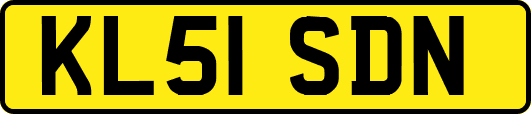 KL51 SDN